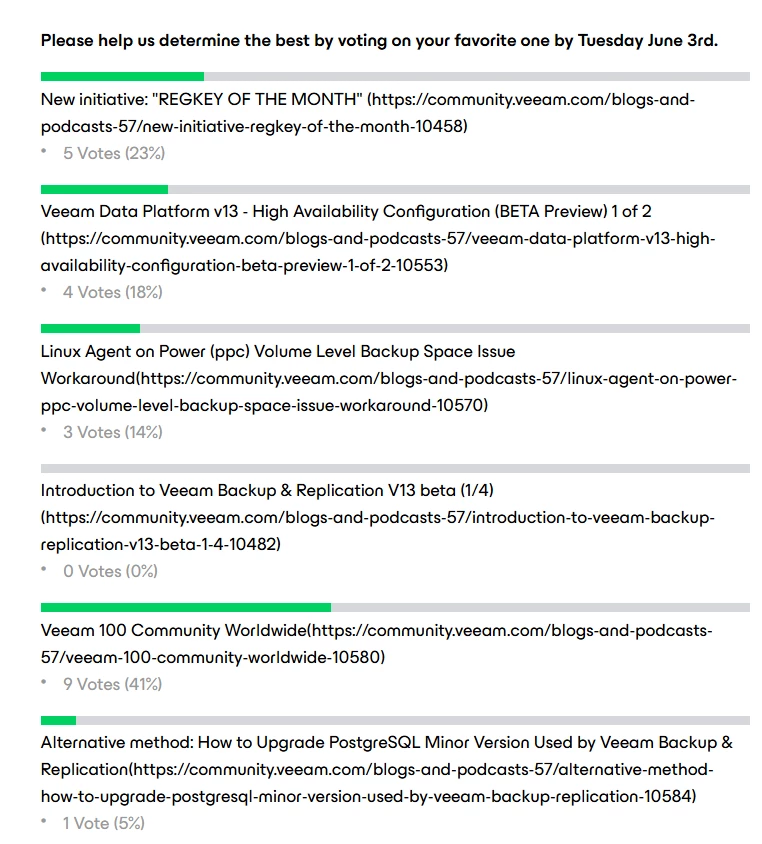 Please help us determine the best by voting on your favorite one by Tuesday June 3rd.

New initiative: "REGKEY OF THE MONTH" (https://community.veeam.com/blogs-and-podcasts-57/new-initiative-regkey-of-the-month-10458)
• 5 Votes (23%)

Veeam Data Platform v13 - High Availability Configuration (BETA Preview) 1 of 2 (https://community.veeam.com/blogs-and-podcasts-57/veeam-data-platform-v13-high-availability-configuration-beta-preview-1-of-2-10553)
• 4 Votes (18%)

Linux Agent on Power (ppc) Volume Level Backup Space Issue Workaround(https://community.veeam.com/blogs-and-podcasts-57/linux-agent-on-power-ppc-volume-level-backup-space-issue-workaround-10570)
• 3 Votes (14%)

Introduction to Veeam Backup & Replication V13 beta (1/4) (https://community.veeam.com/blogs-and-podcasts-57/introduction-to-veeam-backup-replication-v13-beta-1-4-10482)
• 0 Votes (0%)

Veeam 100 Community Worldwide(https://community.veeam.com/blogs-and-podcasts-57/veeam-100-community-worldwide-10580)
• 9 Votes (41%)

Alternative method: How to Upgrade PostgreSQL Minor Version Used by Veeam Backup & Replication(https://community.veeam.com/blogs-and-podcasts-57/alternative-method-how-to-upgrade-postgresql-minor-version-used-by-veeam-backup-replication-10584)
• 1 Vote (5%)